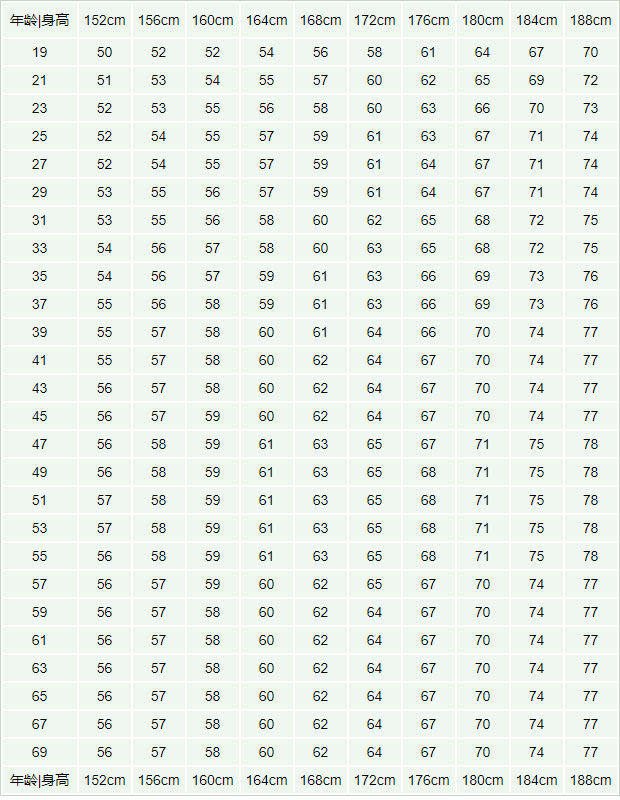 | 年龄\|身高 | 152cm | 156cm | 160cm | 164cm | 168cm | 172cm | 176cm | 180cm | 184cm | 188cm |
|---|---|---|---|---|---|---|---|---|---|---|
| 19 | 50 | 52 | 52 | 54 | 56 | 58 | 61 | 64 | 67 | 70 |
| 21 | 51 | 53 | 54 | 55 | 57 | 60 | 62 | 65 | 69 | 72 |
| 23 | 52 | 53 | 55 | 56 | 58 | 60 | 63 | 66 | 70 | 73 |
| 25 | 52 | 54 | 55 | 57 | 59 | 61 | 63 | 67 | 71 | 74 |
| 27 | 52 | 54 | 55 | 57 | 59 | 61 | 64 | 67 | 71 | 74 |
| 29 | 53 | 55 | 56 | 57 | 59 | 61 | 64 | 67 | 71 | 74 |
| 31 | 53 | 55 | 56 | 58 | 60 | 62 | 65 | 68 | 72 | 75 |
| 33 | 54 | 56 | 57 | 58 | 60 | 63 | 65 | 68 | 72 | 75 |
| 35 | 54 | 56 | 57 | 59 | 61 | 63 | 66 | 69 | 73 | 76 |
| 37 | 55 | 56 | 58 | 59 | 61 | 63 | 66 | 69 | 73 | 76 |
| 39 | 55 | 57 | 58 | 60 | 61 | 64 | 66 | 70 | 74 | 77 |
| 41 | 55 | 57 | 58 | 60 | 62 | 64 | 67 | 70 | 74 | 77 |
| 43 | 56 | 57 | 58 | 60 | 62 | 64 | 67 | 70 | 74 | 77 |
| 45 | 56 | 57 | 59 | 60 | 62 | 64 | 67 | 70 | 74 | 77 |
| 47 | 56 | 58 | 59 | 61 | 63 | 65 | 67 | 71 | 75 | 78 |
| 49 | 56 | 58 | 59 | 61 | 63 | 65 | 68 | 71 | 75 | 78 |
| 51 | 57 | 58 | 59 | 61 | 63 | 65 | 68 | 71 | 75 | 78 |
| 53 | 57 | 58 | 59 | 61 | 63 | 65 | 68 | 71 | 75 | 78 |
| 55 | 56 | 58 | 59 | 61 | 63 | 65 | 68 | 71 | 75 | 78 |
| 57 | 56 | 57 | 59 | 60 | 62 | 65 | 67 | 70 | 74 | 77 |
| 59 | 56 | 57 | 58 | 60 | 62 | 64 | 67 | 70 | 74 | 77 |
| 61 | 56 | 57 | 58 | 60 | 62 | 64 | 67 | 70 | 74 | 77 |
| 63 | 56 | 57 | 58 | 60 | 62 | 64 | 67 | 70 | 74 | 77 |
| 65 | 56 | 57 | 58 | 60 | 62 | 64 | 67 | 70 | 74 | 77 |
| 67 | 56 | 57 | 58 | 60 | 62 | 64 | 67 | 70 | 74 | 77 |
| 69 | 56 | 57 | 58 | 60 | 62 | 64 | 67 | 70 | 74 | 77 |
| 年龄\|身高 | 152cm | 156cm | 160cm | 164cm | 168cm | 172cm | 176cm | 180cm | 184cm | 188cm |